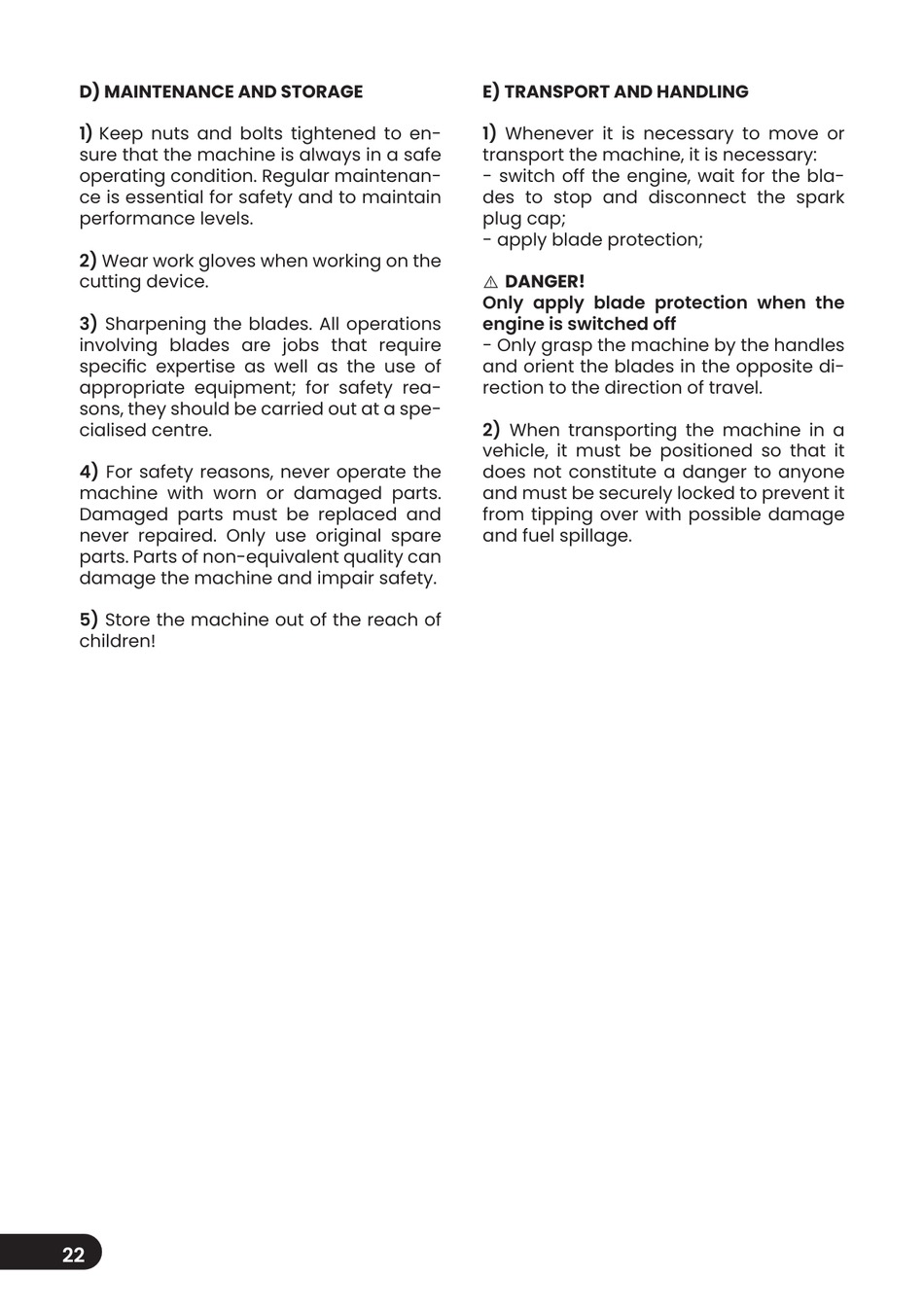 D) MAINTENANCE AND STORAGE

1) Keep nuts and bolts tightened to ensure that the machine is always in a safe operating condition. Regular maintenance is essential for safety and to maintain performance levels.

2) Wear work gloves when working on the cutting device.

3) Sharpening the blades. All operations involving blades are jobs that require specific expertise as well as the use of appropriate equipment; for safety reasons, they should be carried out at a specialised centre.

4) For safety reasons, never operate the machine with worn or damaged parts. Damaged parts must be replaced and never repaired. Only use original spare parts. Parts of non-equivalent quality can damage the machine and impair safety.

5) Store the machine out of the reach of children!

E) TRANSPORT AND HANDLING

1) Whenever it is necessary to move or transport the machine, it is necessary:
- switch off the engine, wait for the blades to stop and disconnect the spark plug cap;
- apply blade protection;

⚠ DANGER!
Only apply blade protection when the engine is switched off
- Only grasp the machine by the handles and orient the blades in the opposite direction to the direction of travel.

2) When transporting the machine in a vehicle, it must be positioned so that it does not constitute a danger to anyone and must be securely locked to prevent it from tipping over with possible damage and fuel spillage.

22